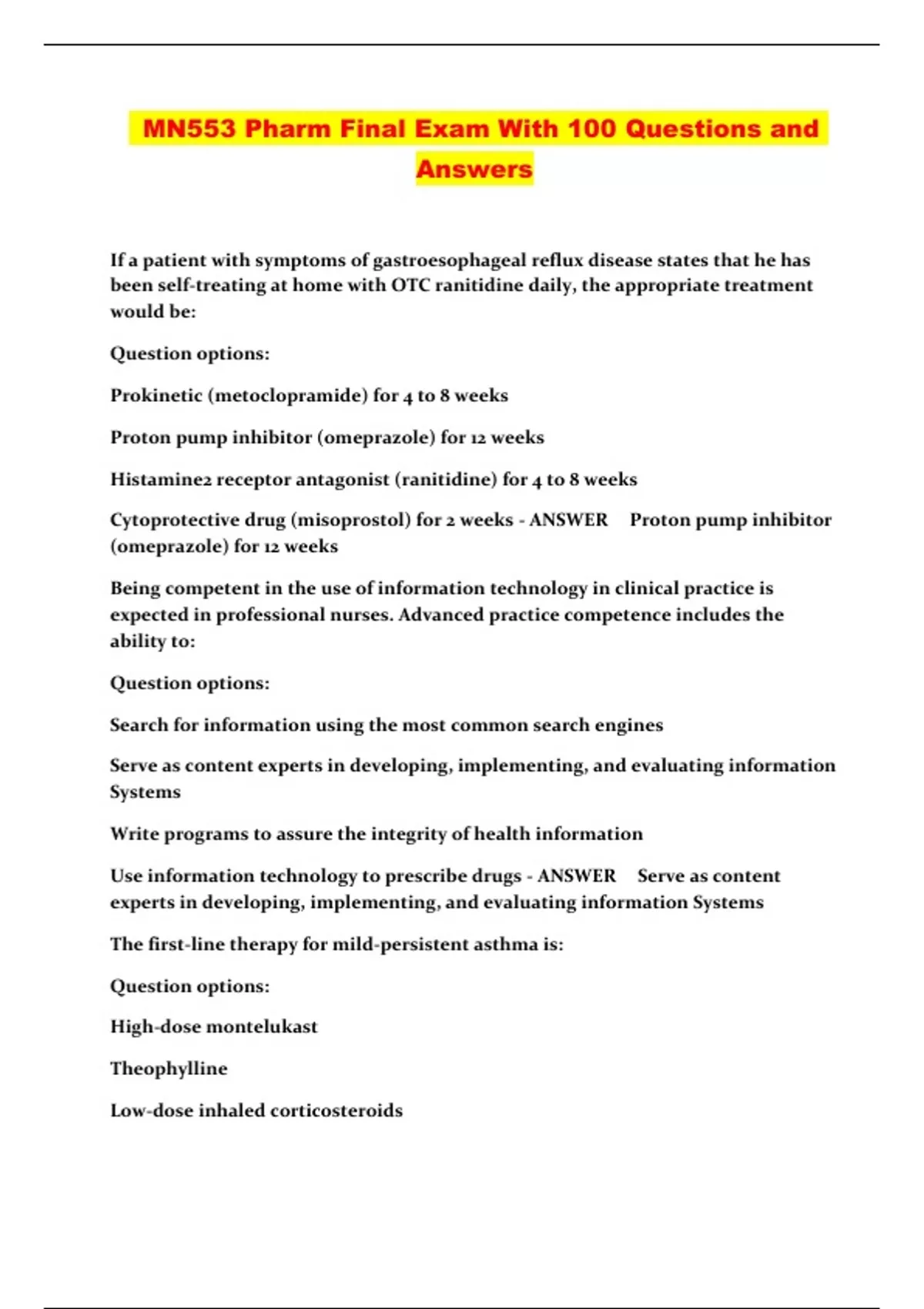 MN553 Pharm Final Exam With 100 Questions and Answers

If a patient with symptoms of gastroesophageal reflux disease states that he has been self-treating at home with OTC ranitidine daily, the appropriate treatment would be:

Question options:

Prokinetic (metoclopramide) for 4 to 8 weeks

Proton pump inhibitor (omeprazole) for 12 weeks

Histamine2 receptor antagonist (ranitidine) for 4 to 8 weeks

Cytoprotective drug (misoprostol) for 2 weeks - ANSWER Proton pump inhibitor (omeprazole) for 12 weeks

Being competent in the use of information technology in clinical practice is expected in professional nurses. Advanced practice competence includes the ability to:

Question options:

Search for information using the most common search engines

Serve as content experts in developing, implementing, and evaluating information Systems

Write programs to assure the integrity of health information

Use information technology to prescribe drugs - ANSWER Serve as content experts in developing, implementing, and evaluating information Systems

The first-line therapy for mild-persistent asthma is:

Question options:

High-dose montelukast

Theophylline

Low-dose inhaled corticosteroids